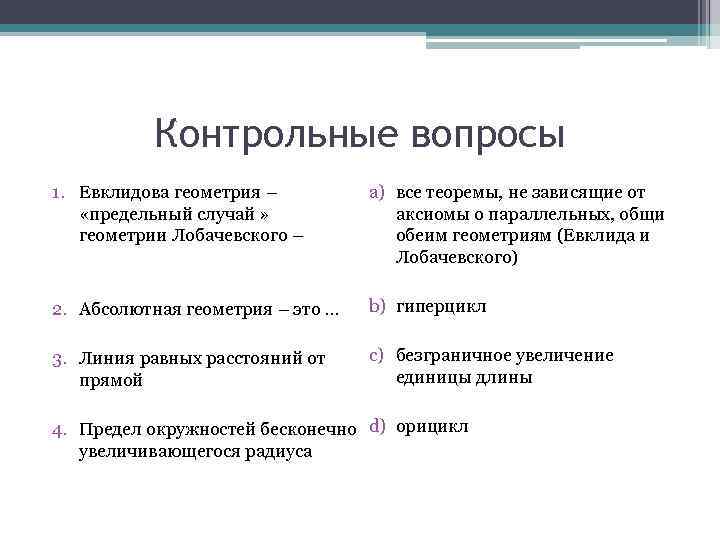 Контрольные вопросы

1. Евклидова геометрия – «предельный случай » геометрии Лобачевского –

2. Абсолютная геометрия – это …

3. Линия равных расстояний от прямой

4. Предел окружностей бесконечно увеличивающегося радиуса

a) все теоремы, не зависящие от аксиомы о параллельных, общи обеим геометриям (Евклида и Лобачевского)

b) гиперцикл

c) безграничное увеличение единицы длины

d) орицикл